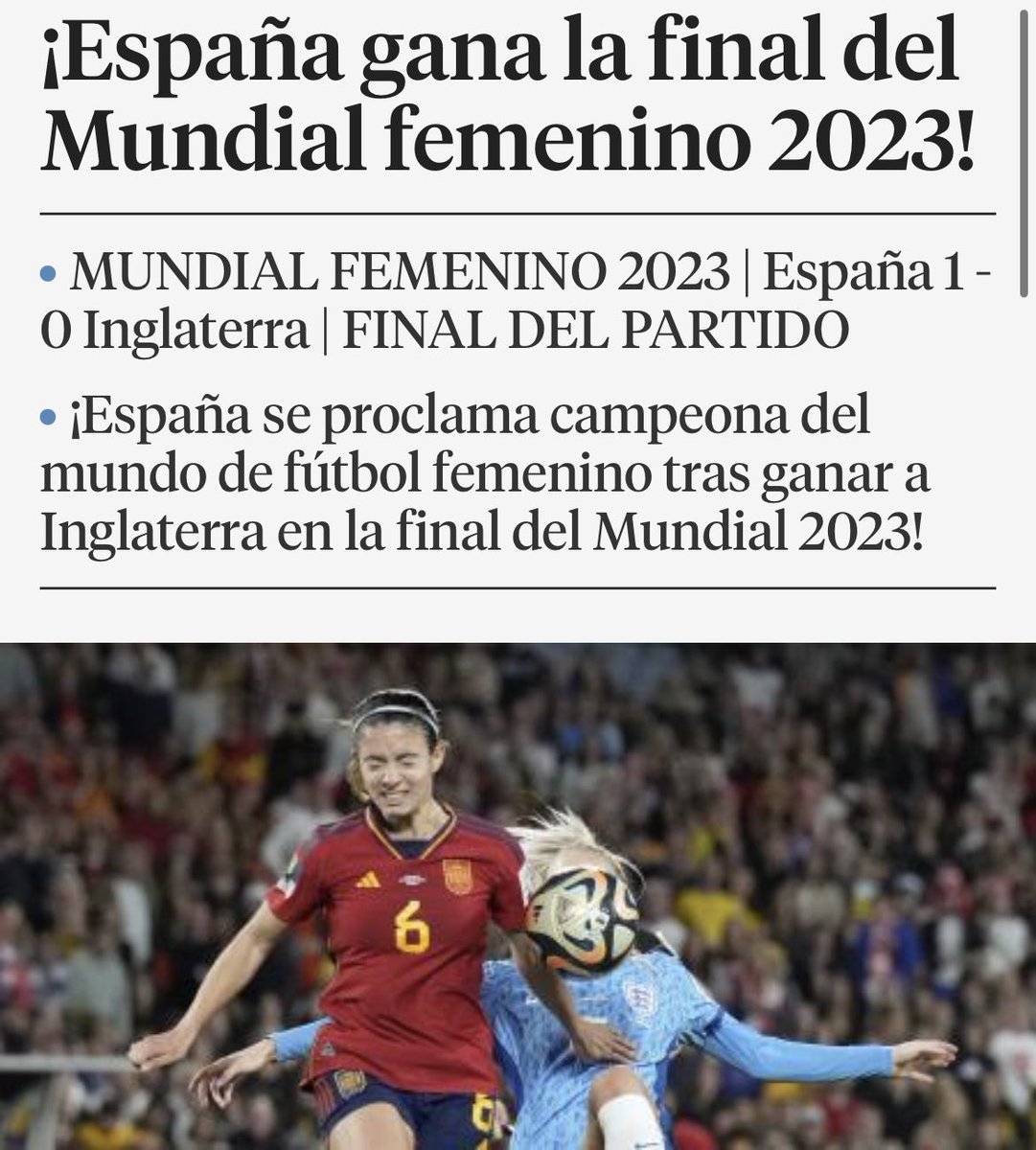 ¡España gana la final del Mundial femenino 2023!

• MUNDIAL FEMENINO 2023 | España 1 - 0 Inglaterra | FINAL DEL PARTIDO

• ¡España se proclama campeona del mundo de fútbol femenino tras ganar a Inglaterra en la final del Mundial 2023!

6